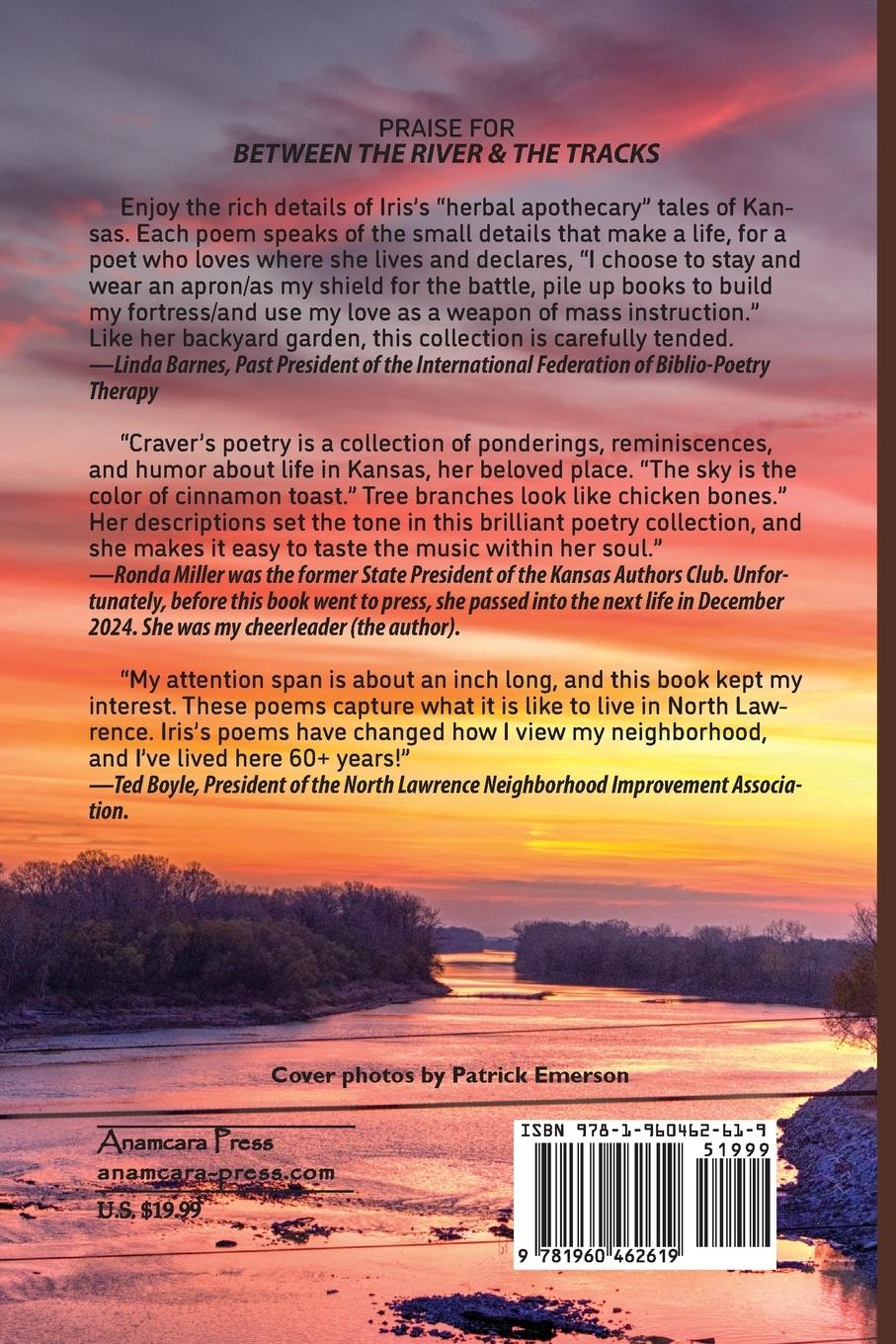 PRAISE FOR
BETWEEN THE RIVER & THE TRACKS

Enjoy the rich details of Iris's "herbal apothecary" tales of Kansas. Each poem speaks of the small details that make a life, for a poet who loves where she lives and declares, "I choose to stay and wear an apron/as my shield for the battle, pile up books to build my fortress/and use my love as a weapon of mass instruction." Like her backyard garden, this collection is carefully tended.
—Linda Barnes, Past President of the International Federation of Biblio-Poetry Therapy

"Craver's poetry is a collection of ponderings, reminiscences, and humor about life in Kansas, her beloved place. "The sky is the color of cinnamon toast." Tree branches look like chicken bones." Her descriptions set the tone in this brilliant poetry collection, and she makes it easy to taste the music within her soul."
—Ronda Miller was the former State President of the Kansas Authors Club. Unfortunately, before this book went to press, she passed into the next life in December 2024. She was my cheerleader (the author).

"My attention span is about an inch long, and this book kept my interest. These poems capture what it is like to live in North Lawrence. Iris's poems have changed how I view my neighborhood, and I've lived here 60+ years!"
—Ted Boyle, President of the North Lawrence Neighborhood Improvement Association.

Cover photos by Patrick Emerson

Anamcara Press
anamcara-press.com
U.S. $19.99

ISBN 978-1-960462-61-9
51999
9 781960 462619